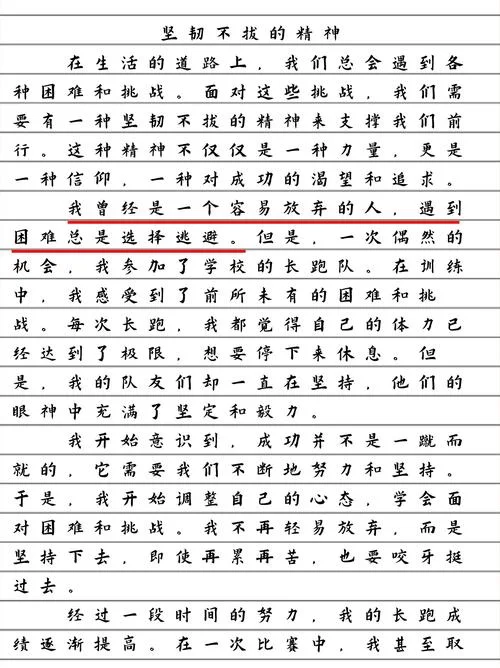 坚韧不拔的精神

在生活的道路上，我们总会遇到各种困难和挑战。面对这些挑战，我们需要有一种坚韧不拔的精神来支撑我们前行。这种精神不仅仅是一种力量，更是一种信仰，一种对成功的渴望和追求。

我曾经是一个容易放弃的人，遇到困难总是选择逃避。但是，一次偶然的机会，我参加了学校的长跑队。在训练中，我感受到了前所未有的困难和挑战。每次长跑，我都觉得自己的体力已经达到了极限，想要停下来休息。但是，我的队友们却一直在坚持，他们的眼神中充满了坚定和毅力。

我开始意识到，成功并不是一蹴而就的，它需要我们不断地努力和坚持。于是，我开始调整自己的心态，学会面对困难和挑战。我不再轻易放弃，而是坚持下去，即使再累再苦，也要咬牙挺过去。

经过一段时间的努力，我的长跑成绩逐渐提高。在一次比赛中，我甚至取